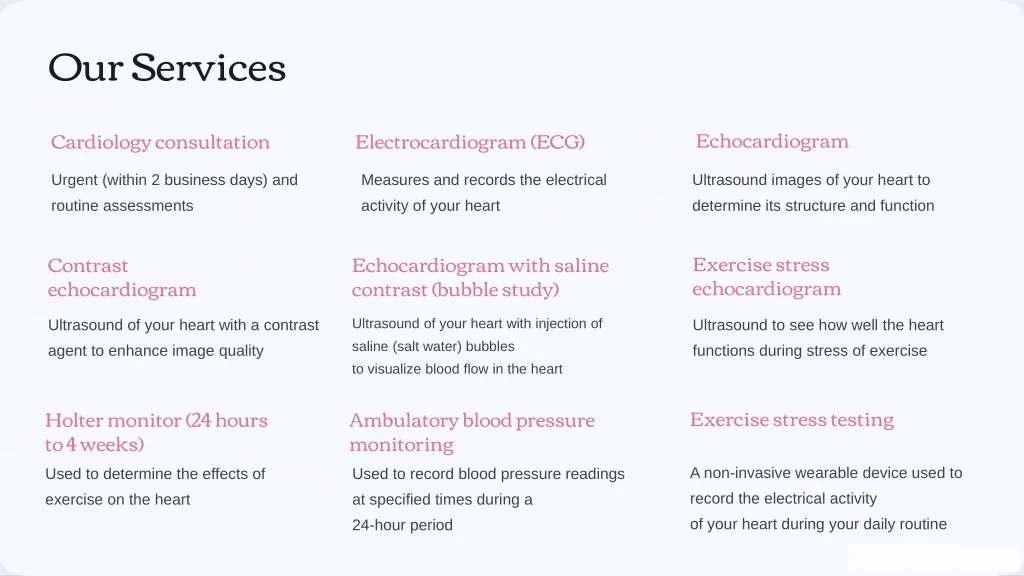 Our Services

Cardiology consultation

Urgent (within 2 business days) and routine assessments

Electrocardiogram (ECG)

Measures and records the electrical activity of your heart

Echocardiogram

Ultrasound images of your heart to determine its structure and function

Contrast echocardiogram

Ultrasound of your heart with a contrast agent to enhance image quality

Echocardiogram with saline contrast (bubble study)

Ultrasound of your heart with injection of saline (salt water) bubbles to visualize blood flow in the heart

Exercise stress echocardiogram

Ultrasound to see how well the heart functions during stress of exercise

Holter monitor (24 hours to 4 weeks)

Used to determine the effects of exercise on the heart

Ambulatory blood pressure monitoring

Used to record blood pressure readings at specified times during a 24-hour period

Exercise stress testing

A non-invasive wearable device used to record the electrical activity of your heart during your daily routine